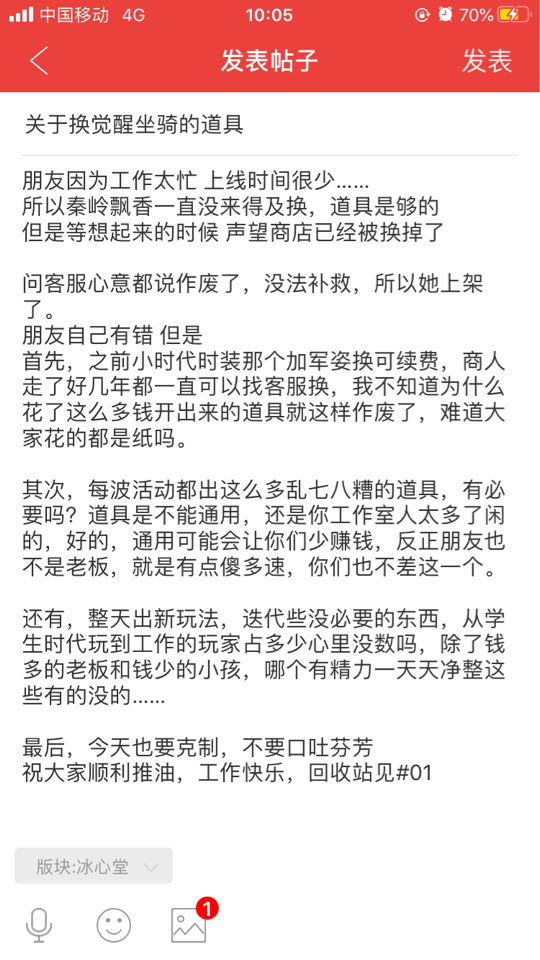 中国移动 4G 10:05 70%

发表帖子 发表

关于换觉醒坐骑的道具

朋友因为工作太忙 上线时间很少……
所以秦岭飘香一直没来得及换，道具是够的
但是等想起来的时候 声望商店已经被换掉了

问客服心意都说作废了，没法补救，所以她上架了。
朋友自己有错 但是
首先，之前小时代时装那个加军姿换可续费，商人走了好几年都一直可以找客服换，我不知道为什么花了这么多钱开出来的道具就这样作废了，难道大家花的都是纸吗。

其次，每波活动都出这么多乱七八糟的道具，有必要吗？道具是不能通用，还是你工作室人太多了闲的，好的，通用可能会让你们少赚钱，反正朋友也不是老板，就是有点傻多速，你们也不差这一个。

还有，整天出新玩法，迭代些没必要的东西，从学生时代玩到工作的玩家占多少心里没数吗，除了钱多的老板和钱少的小孩，哪个有精力一天天净整这些有的没的……

最后，今天也要克制，不要口吐芬芳
祝大家顺利推油，工作快乐，回收站见#01

版块:冰心堂

1